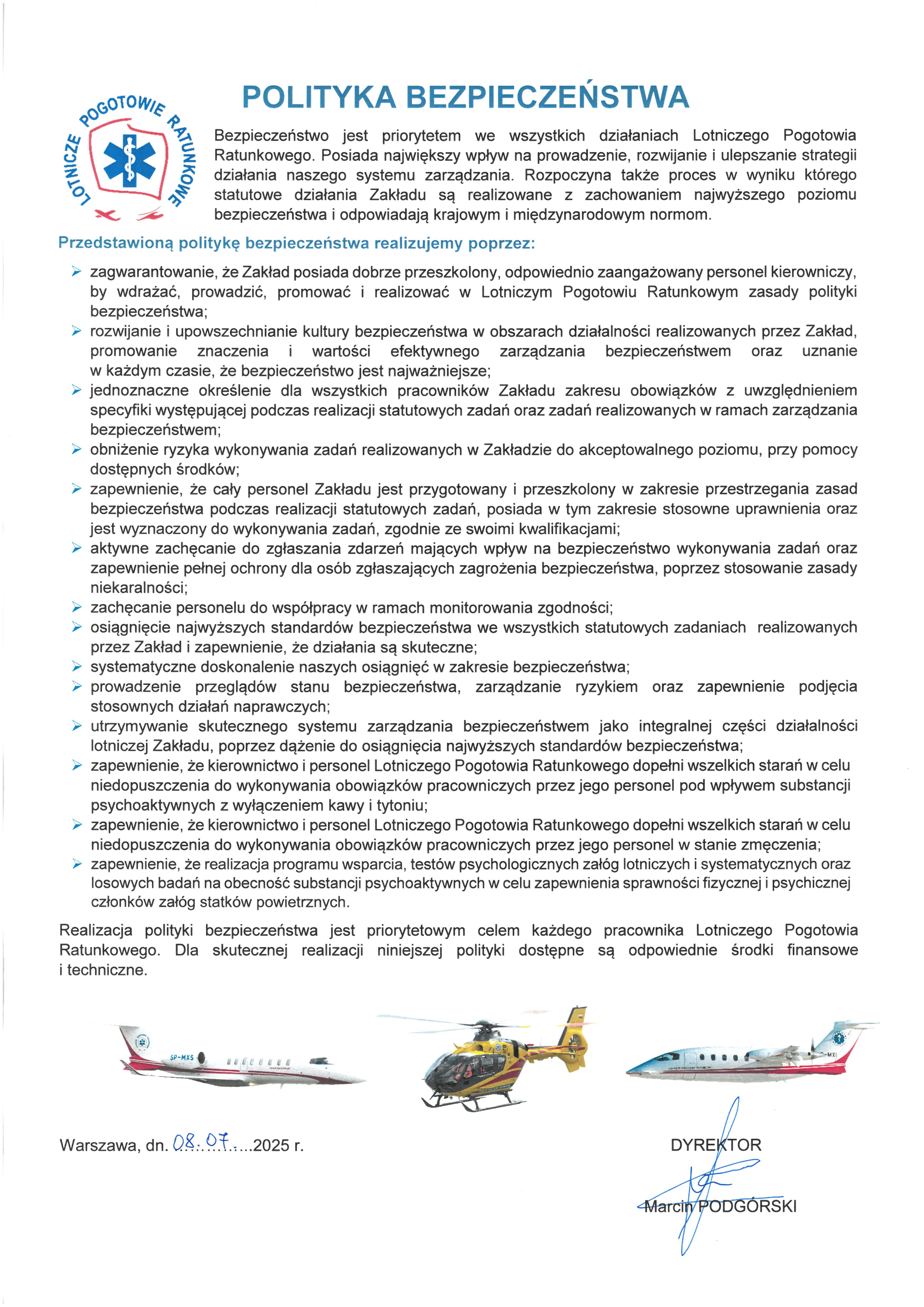 LOTNICZE POGOTOWIE RATUNKOWE

POLITYKA BEZPIECZEŃSTWA

Bezpieczeństwo jest priorytetem we wszystkich działaniach Lotniczego Pogotowia Ratunkowego. Posiada największy wpływ na prowadzenie, rozwijanie i ulepszanie strategii działania naszego systemu zarządzania. Rozpoczyna także proces w wyniku którego statutowe działania Zakładu są realizowane z zachowaniem najwyższego poziomu bezpieczeństwa i odpowiadają krajowym i międzynarodowym normom.

Przedstawioną politykę bezpieczeństwa realizujemy poprzez:

➢ zagwarantowanie, że Zakład posiada dobrze przeszkolony, odpowiednio zaangażowany personel kierowniczy, by wdrażać, prowadzić, promować i realizować w Lotniczym Pogotowiu Ratunkowym zasady polityki bezpieczeństwa;
➢ rozwijanie i upowszechnianie kultury bezpieczeństwa w obszarach działalności realizowanych przez Zakład, promowanie znaczenia i wartości efektywnego zarządzania bezpieczeństwem oraz uznanie w każdym czasie, że bezpieczeństwo jest najważniejsze;
➢ jednoznaczne określenie dla wszystkich pracowników Zakładu zakresu obowiązków z uwzględnieniem specyfiki występującej podczas realizacji statutowych zadań oraz zadań realizowanych w ramach zarządzania bezpieczeństwem;
➢ obniżenie ryzyka wykonywania zadań realizowanych w Zakładzie do akceptowalnego poziomu, przy pomocy dostępnych środków;
➢ zapewnienie, że cały personel Zakładu jest przygotowany i przeszkolony w zakresie przestrzegania zasad bezpieczeństwa podczas realizacji statutowych zadań, posiada w tym zakresie stosowne uprawnienia oraz jest wyznaczony do wykonywania zadań, zgodnie ze swoimi kwalifikacjami;
➢ aktywne zachęcanie do zgłaszania zdarzeń mających wpływ na bezpieczeństwo wykonywania zadań oraz zapewnienie pełnej ochrony dla osób zgłaszających zagrożenia bezpieczeństwa, poprzez stosowanie zasady niekaralności;
➢ zachęcanie personelu do współpracy w ramach monitorowania zgodności;
➢ osiągnięcie najwyższych standardów bezpieczeństwa we wszystkich statutowych zadaniach realizowanych przez Zakład i zapewnienie, że działania są skuteczne;
➢ systematyczne doskonalenie naszych osiągnięć w zakresie bezpieczeństwa;
➢ prowadzenie przeglądów stanu bezpieczeństwa, zarządzanie ryzykiem oraz zapewnienie podjęcia stosownych działań naprawczych;
➢ utrzymywanie skutecznego systemu zarządzania bezpieczeństwem jako integralnej części działalności lotniczej Zakładu, poprzez dążenie do osiągnięcia najwyższych standardów bezpieczeństwa;
➢ zapewnienie, że kierownictwo i personel Lotniczego Pogotowia Ratunkowego dopełni wszelkich starań w celu niedopuszczenia do wykonywania obowiązków pracowniczych przez jego personel pod wpływem substancji psychoaktywnych z wyłączeniem kawy i tytoniu;
➢ zapewnienie, że kierownictwo i personel Lotniczego Pogotowia Ratunkowego dopełni wszelkich starań w celu niedopuszczenia do wykonywania obowiązków pracowniczych przez jego personel w stanie zmęczenia;
➢ zapewnienie, że realizacja programu wsparcia, testów psychologicznych załóg lotniczych i systematycznych oraz losowych badań na obecność substancji psychoaktywnych w celu zapewnienia sprawności fizycznej i psychicznej członków załóg statków powietrznych.

Realizacja polityki bezpieczeństwa jest priorytetowym celem każdego pracownika Lotniczego Pogotowia Ratunkowego. Dla skutecznej realizacji niniejszej polityki dostępne są odpowiednie środki finansowe i techniczne.

SP-MXS

SP-MXI

Warszawa, dn. 08.07.....2025 r.

DYREKTOR

Marcin PODGÓRSKI